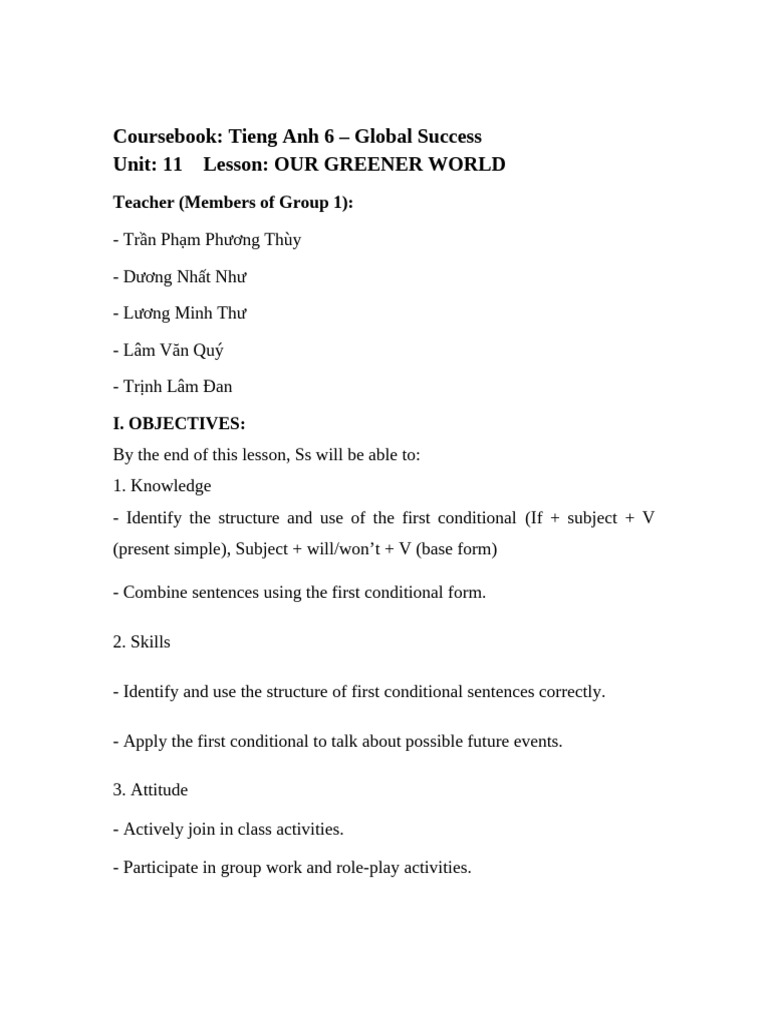 Coursebook: Tieng Anh 6 – Global Success
Unit: 11 Lesson: OUR GREENER WORLD

Teacher (Members of Group 1):

- Trần Phạm Phương Thùy

- Dương Nhất Như

- Lương Minh Thư

- Lâm Văn Quý

- Trịnh Lâm Đan

I. OBJECTIVES:
By the end of this lesson, Ss will be able to:
1. Knowledge
- Identify the structure and use of the first conditional (If + subject + V (present simple), Subject + will/won't + V (base form)

- Combine sentences using the first conditional form.

2. Skills

- Identify and use the structure of first conditional sentences correctly.

- Apply the first conditional to talk about possible future events.

3. Attitude

- Actively join in class activities.

- Participate in group work and role-play activities.